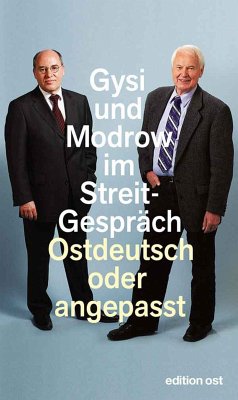 Gysi und Modrow im Streit-Gespräch

Ostdeutsch oder angepasst

edition ost